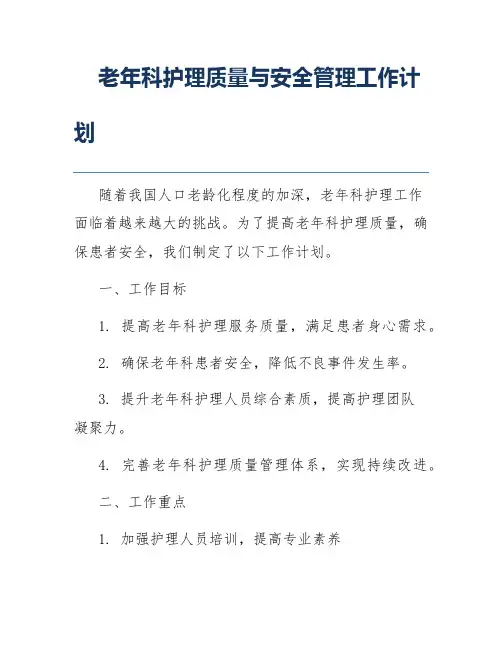 老年科护理质量与安全管理工作计划

随着我国人口老龄化程度的加深，老年科护理工作面临着越来越大的挑战。为了提高老年科护理质量，确保患者安全，我们制定了以下工作计划。

一、工作目标

1. 提高老年科护理服务质量，满足患者身心需求。

2. 确保老年科患者安全，降低不良事件发生率。

3. 提升老年科护理人员综合素质，提高护理团队凝聚力。

4. 完善老年科护理质量管理体系，实现持续改进。

二、工作重点

1. 加强护理人员培训，提高专业素养